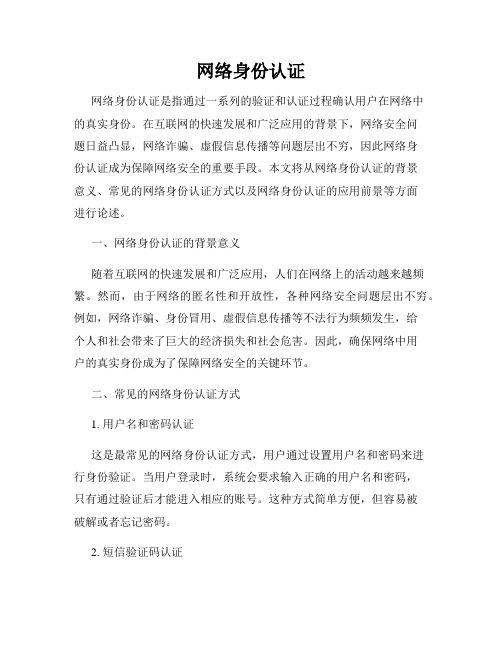 网络身份认证

网络身份认证是指通过一系列的验证和认证过程确认用户在网络中的真实身份。在互联网的快速发展和广泛应用的背景下，网络安全问题日益凸显，网络诈骗、虚假信息传播等问题层出不穷，因此网络身份认证成为保障网络安全的重要手段。本文将从网络身份认证的背景意义、常见的网络身份认证方式以及网络身份认证的应用前景等方面进行论述。

一、网络身份认证的背景意义

随着互联网的快速发展和广泛应用，人们在网络上的活动越来越频繁。然而，由于网络的匿名性和开放性，各种网络安全问题层出不穷。例如，网络诈骗、身份冒用、虚假信息传播等不法行为频频发生，给个人和社会带来了巨大的经济损失和社会危害。因此，确保网络中用户的真实身份成为了保障网络安全的关键环节。

二、常见的网络身份认证方式

1. 用户名和密码认证

这是最常见的网络身份认证方式，用户通过设置用户名和密码来进行身份验证。当用户登录时，系统会要求输入正确的用户名和密码，只有通过验证后才能进入相应的账号。这种方式简单方便，但容易被破解或者忘记密码。

2. 短信验证码认证